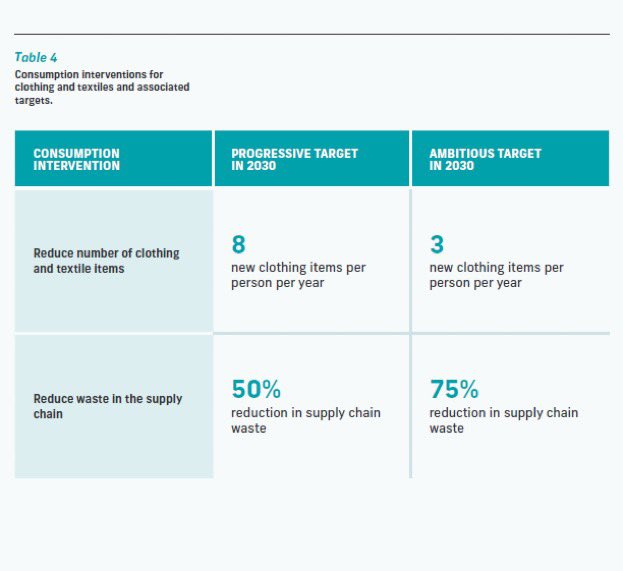 Table 4
Consumption interventions for clothing and textiles and associated targets.

| CONSUMPTION INTERVENTION | PROGRESSIVE TARGET IN 2030 | AMBITIOUS TARGET IN 2030 |
|---|---|---|
| Reduce number of clothing and textile items | 8 new clothing items per person per year | 3 new clothing items per person per year |
| Reduce waste in the supply chain | 50% reduction in supply chain waste | 75% reduction in supply chain waste |